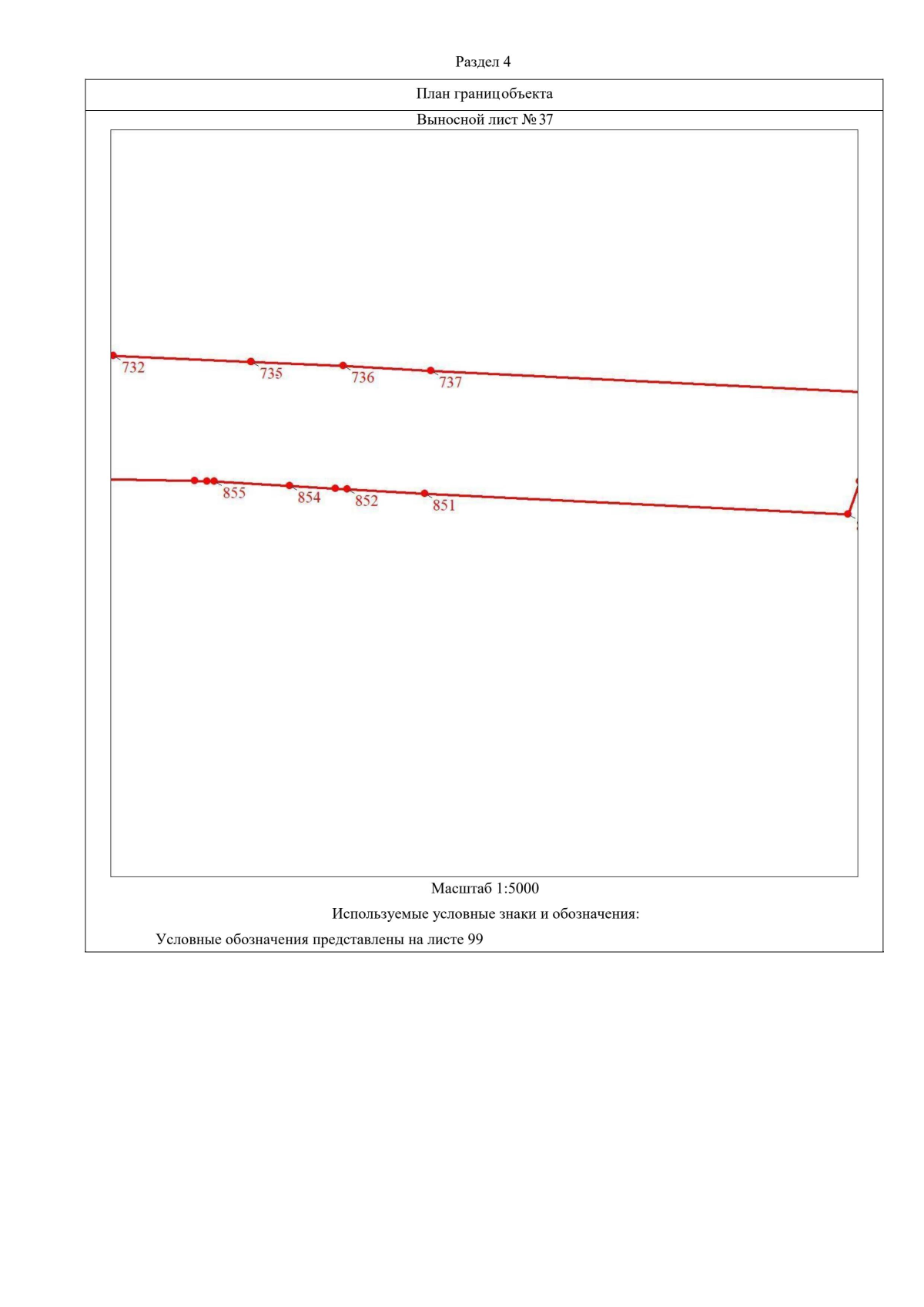 Раздел 4

План границобъекта

Выносной лист № 37

732
735
736
737

855
854
852
851

Масштаб 1:5000

Используемые условные знаки и обозначения:

Условные обозначения представлены на листе 99